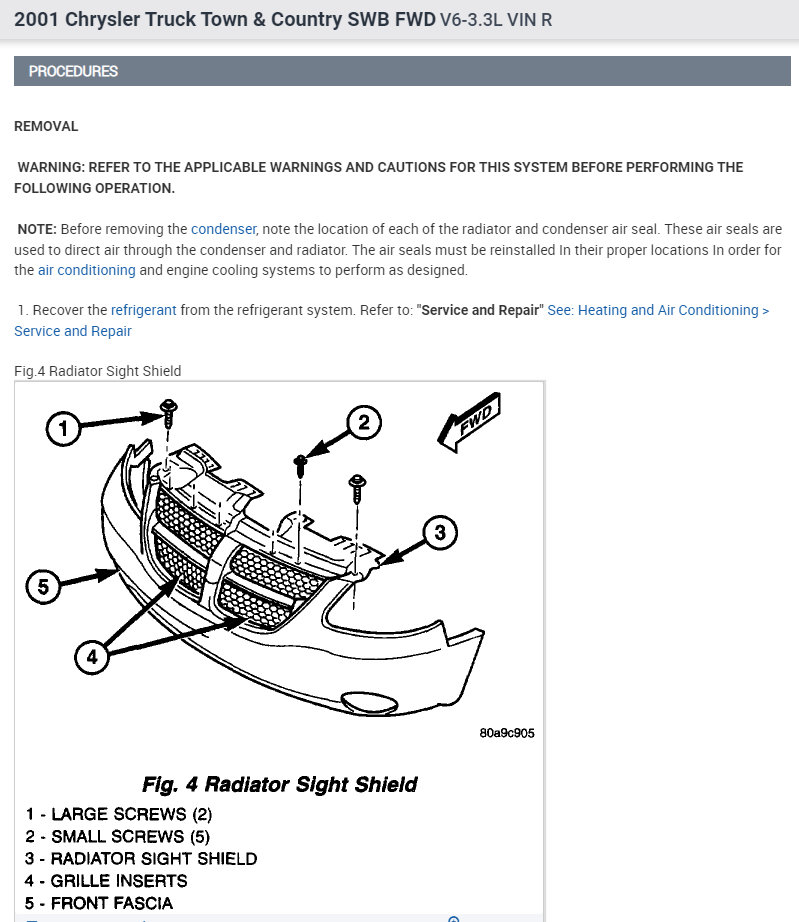 2001 Chrysler Truck Town & Country SWB FWD V6-3.3L VIN R

PROCEDURES

REMOVAL

WARNING: REFER TO THE APPLICABLE WARNINGS AND CAUTIONS FOR THIS SYSTEM BEFORE PERFORMING THE FOLLOWING OPERATION.

NOTE: Before removing the condenser, note the location of each of the radiator and condenser air seal. These air seals are used to direct air through the condenser and radiator. The air seals must be reinstalled In their proper locations In order for the air conditioning and engine cooling systems to perform as designed.

1. Recover the refrigerant from the refrigerant system. Refer to: "Service and Repair" See: Heating and Air Conditioning > Service and Repair

Fig.4 Radiator Sight Shield

1
2
FWD
3
5
4

80a9c905

Fig. 4 Radiator Sight Shield

1 - LARGE SCREWS (2)
2 - SMALL SCREWS (5)
3 - RADIATOR SIGHT SHIELD
4 - GRILLE INSERTS
5 - FRONT FASCIA